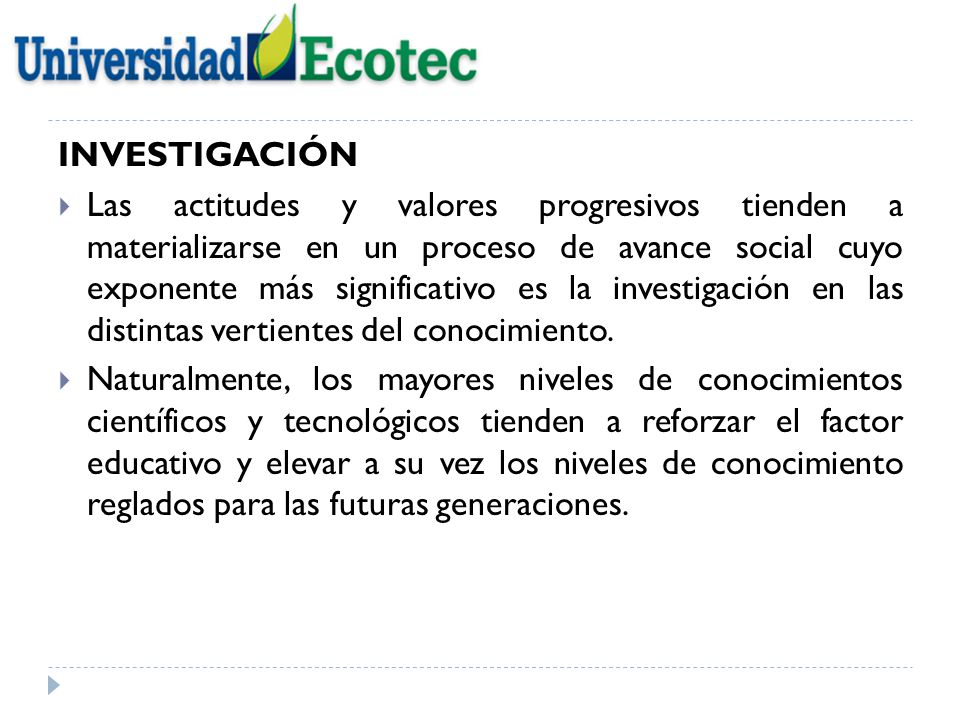 Universidad Ecotec

INVESTIGACIÓN

Las actitudes y valores progresivos tienden a materializarse en un proceso de avance social cuyo exponente más significativo es la investigación en las distintas vertientes del conocimiento.

Naturalmente, los mayores niveles de conocimientos científicos y tecnológicos tienden a reforzar el factor educativo y elevar a su vez los niveles de conocimiento reglados para las futuras generaciones.